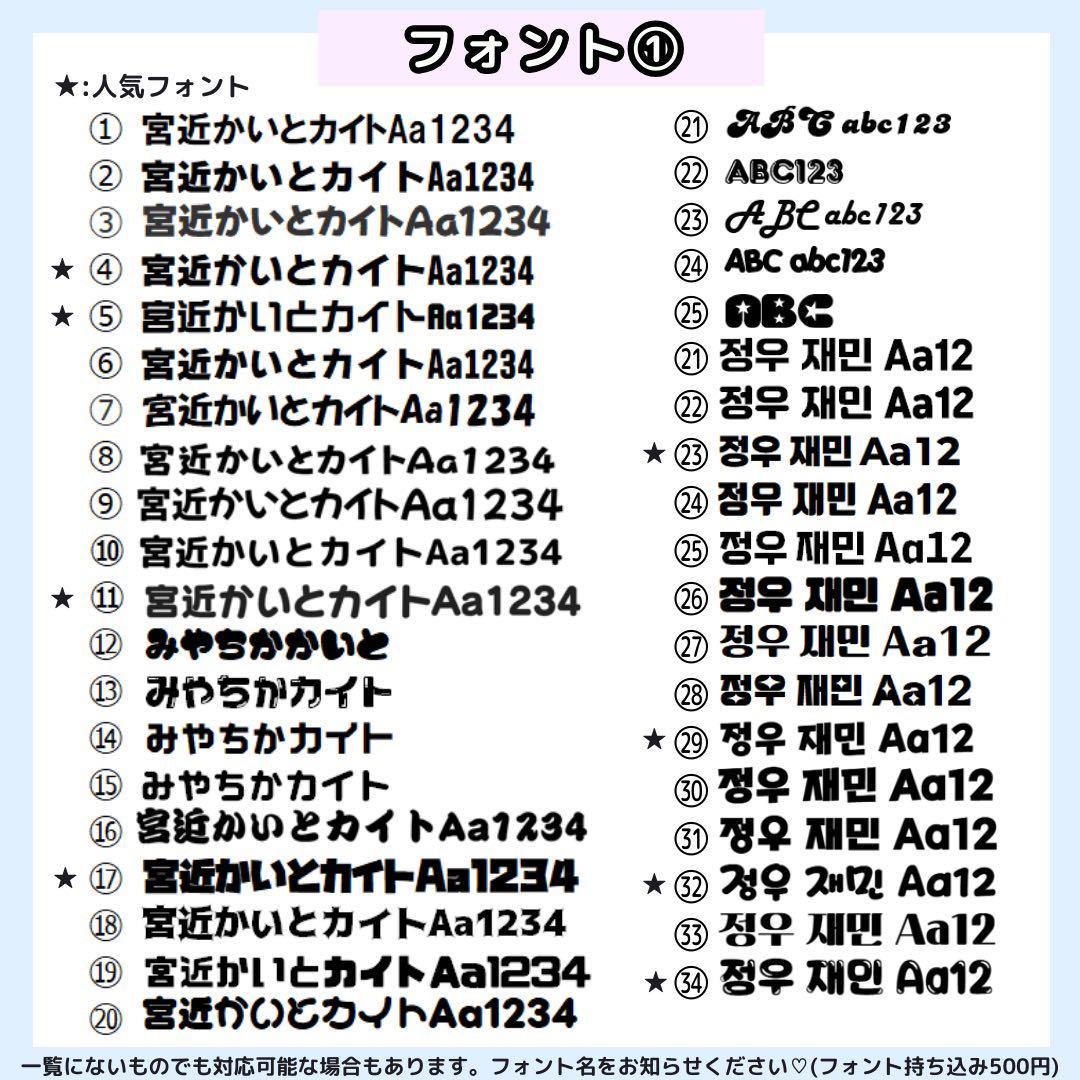 フォント①

★:人気フォント

① 宮近かいとカイトAa1234
② 宮近かいとカイトAa1234
③ 宮近かいとカイトAa1234
★ ④ 宮近かいとカイトAa1234
★ ⑤ 宮近かいとカイトAa1234
⑥ 宮近かいとカイトAa1234
⑦ 宮近かいとカイトAa1234
⑧ 宮近かいとカイトAa1234
⑨ 宮近かいとカイトAa1234
⑩ 宮近かいとカイトAa1234
★ ⑪ 宮近かいとカイトAa1234
⑫ みやちかかいと
⑬ みやちかカイト
⑭ みやちかカイト
⑮ みやちかカイト
⑯ 宮近かいとカイトAa1234
★ ⑰ 宮近かいとカイトAa1234
⑱ 宮近かいとカイトAa1234
⑲ 宮近かいとカイトAa1234
⑳ 宮近かいとカイトAa1234

㉑ ABC abc123
㉒ ABC123
㉓ ABC abc123
㉔ ABC abc123
㉕ ABC
㉑ 정우 재민 Aa12
㉒ 정우 재민 Aa12
★ ㉓ 정우 재민 Aa12
㉔ 정우 재민 Aa12
㉕ 정우 재민 Aa12
㉖ 정우 재민 Aa12
㉗ 정우 재민 Aa12
㉘ 정우 재민 Aa12
★ ㉙ 정우 재민 Aa12
㉚ 정우 재민 Aa12
㉛ 정우 재민 Aa12
★ ㉜ 정우 재민 Aa12
㉝ 정우 재민 Aa12
★ ㉞ 정우 재민 Aa12

一覧にないものでも対応可能な場合もあります。フォント名をお知らせください♡(フォント持ち込み500円)